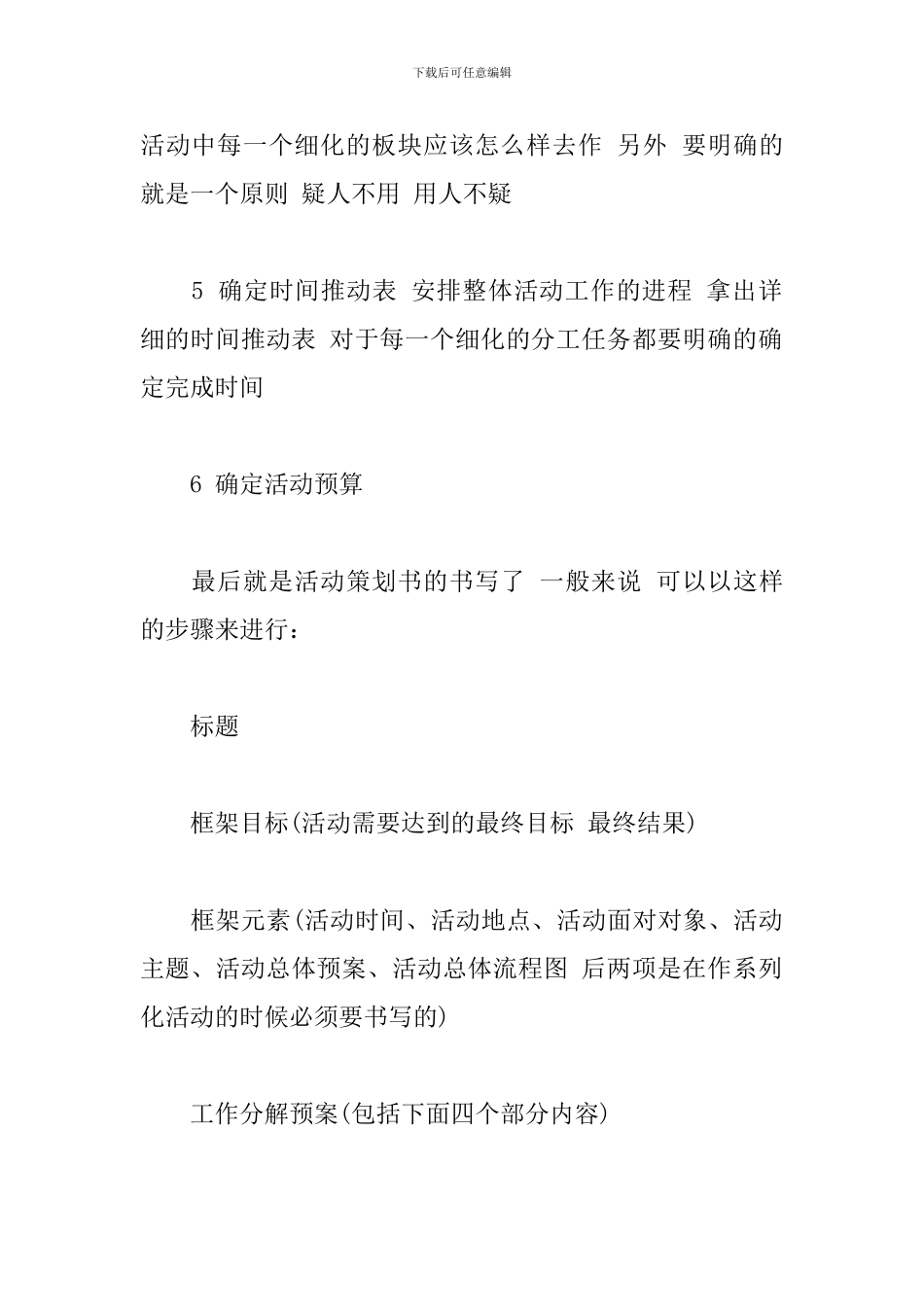 下载后可任意编辑

活动中每一个细化的板块应该怎么样去作 另外 要明确的就是一个原则 疑人不用 用人不疑

5 确定时间推动表 安排整体活动工作的进程 拿出详细的时间推动表 对于每一个细化的分工任务都要明确的确定完成时间

6 确定活动预算

最后就是活动策划书的书写了 一般来说 可以以这样的步骤来进行：

标题

框架目标(活动需要达到的最终目标 最终结果)

框架元素(活动时间、活动地点、活动面对对象、活动主题、活动总体预案、活动总体流程图 后两项是在作系列化活动的时候必须要书写的)

工作分解预案(包括下面四个部分内容)